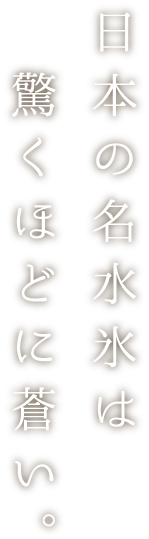 日本の名水氷は
驚くほどに蒼い。